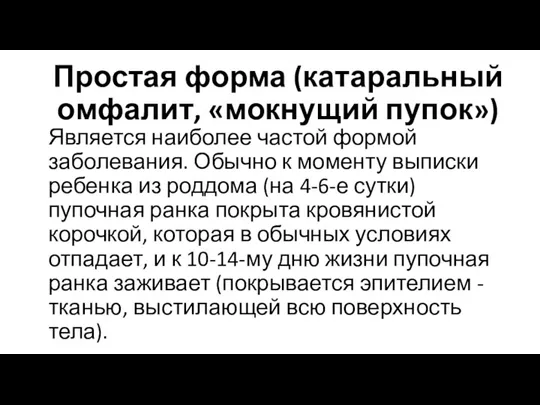 Простая форма (катаральный омфалит, «мокнущий пупок»)

Является наиболее частой формой заболевания. Обычно к моменту выписки ребенка из роддома (на 4-6-е сутки) пупочная ранка покрыта кровянистой корочкой, которая в обычных условиях отпадает, и к 10-14-му дню жизни пупочная ранка заживает (покрывается эпителием - тканью, выстилающей всю поверхность тела).